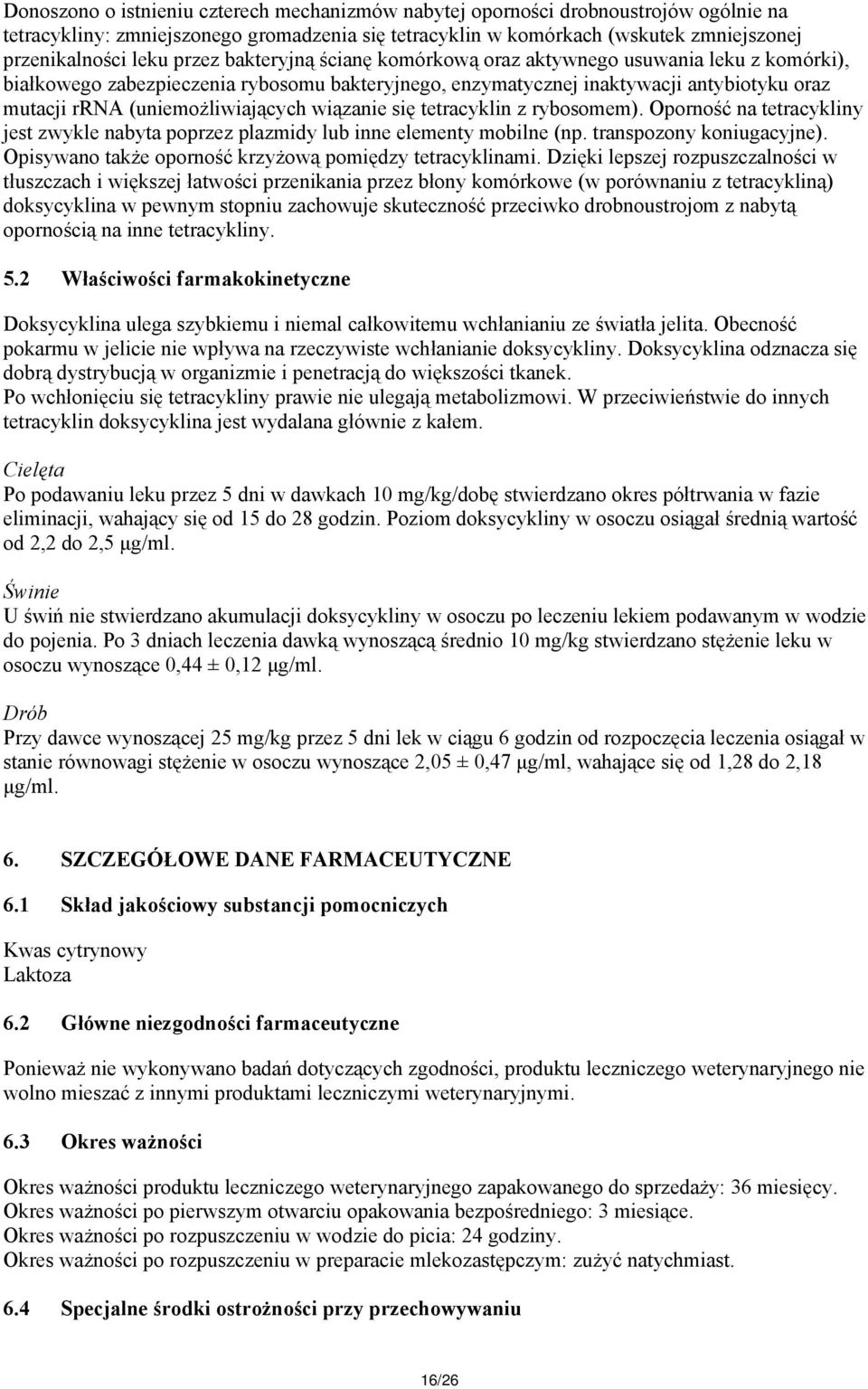 Donoszono o istnieniu czterech mechanizmów nabytej oporności drobnoustrojów ogólnie na tetracykliny: zmniejszonego gromadzenia się tetracyklin w komórkach (wskutek zmniejszonej przenikalności leku przez bakteryjną ścianę komórkową oraz aktywnego usuwania leku z komórki), białkowego zabezpieczenia rybosomu bakteryjnego, enzymatycznej inaktywacji antybiotyku oraz mutacji rRNA (uniemożliwiających wiązanie się tetracyklin z rybosomem). Oporność na tetracykliny jest zwykle nabyta poprzez plazmidy lub inne elementy mobilne (np. transpozony koniugacyjne). Opisywano także oporność krzyżową pomiędzy tetracyklinami. Dzięki lepszej rozpuszczalności w tłuszczach i większej łatwości przenikania przez błony komórkowe (w porównaniu z tetracykliną) doksycyklina w pewnym stopniu zachowuje skuteczność przeciwko drobnoustrojom z nabytą opornością na inne tetracykliny.

5.2 Właściwości farmakokinetyczne

Doksycyklina ulega szybkiemu i niemal całkowitemu wchłanianiu ze światła jelita. Obecność pokarmu w jelicie nie wpływa na rzeczywiste wchłanianie doksycykliny. Doksycyklina odznacza się dobrą dystrybucją w organizmie i penetracją do większości tkanek.
Po wchłonięciu się tetracykliny prawie nie ulegają metabolizmowi. W przeciwieństwie do innych tetracyklin doksycyklina jest wydalana głównie z kałem.

Cielęta
Po podawaniu leku przez 5 dni w dawkach 10 mg/kg/dobę stwierdzano okres półtrwania w fazie eliminacji, wahający się od 15 do 28 godzin. Poziom doksycykliny w osoczu osiągał średnią wartość od 2,2 do 2,5 μg/ml.

Świnie
U świń nie stwierdzano akumulacji doksycykliny w osoczu po leczeniu lekiem podawanym w wodzie do pojenia. Po 3 dniach leczenia dawką wynoszącą średnio 10 mg/kg stwierdzano stężenie leku w osoczu wynoszące 0,44 ± 0,12 μg/ml.

Drób
Przy dawce wynoszącej 25 mg/kg przez 5 dni lek w ciągu 6 godzin od rozpoczęcia leczenia osiągał w stanie równowagi stężenie w osoczu wynoszące 2,05 ± 0,47 μg/ml, wahające się od 1,28 do 2,18 μg/ml.

6. SZCZEGÓŁOWE DANE FARMACEUTYCZNE

6.1 Skład jakościowy substancji pomocniczych

Kwas cytrynowy
Laktoza

6.2 Główne niezgodności farmaceutyczne

Ponieważ nie wykonywano badań dotyczących zgodności, produktu leczniczego weterynaryjnego nie wolno mieszać z innymi produktami leczniczymi weterynaryjnymi.

6.3 Okres ważności

Okres ważności produktu leczniczego weterynaryjnego zapakowanego do sprzedaży: 36 miesięcy.
Okres ważności po pierwszym otwarciu opakowania bezpośredniego: 3 miesiące.
Okres ważności po rozpuszczeniu w wodzie do picia: 24 godziny.
Okres ważności po rozpuszczeniu w preparacie mlekozastępczym: zużyć natychmiast.

6.4 Specjalne środki ostrożności przy przechowywaniu

16/26